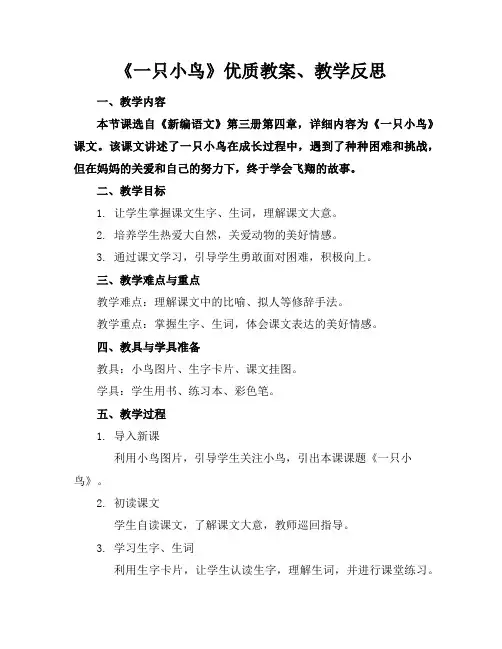 《一只小鸟》优质教案、教学反思

一、教学内容

本节课选自《新编语文》第三册第四章，详细内容为《一只小鸟》课文。该课文讲述了一只小鸟在成长过程中，遇到了种种困难和挑战，但在妈妈的关爱和自己的努力下，终于学会飞翔的故事。

二、教学目标

1. 让学生掌握课文生字、生词，理解课文大意。

2. 培养学生热爱大自然，关爱动物的美好情感。

3. 通过课文学习，引导学生勇敢面对困难，积极向上。

三、教学难点与重点

教学难点：理解课文中的比喻、拟人等修辞手法。

教学重点：掌握生字、生词，体会课文表达的美好情感。

四、教具与学具准备

教具：小鸟图片、生字卡片、课文挂图。

学具：学生用书、练习本、彩色笔。

五、教学过程

1. 导入新课

利用小鸟图片，引导学生关注小鸟，引出本课课题《一只小鸟》。

2. 初读课文

学生自读课文，了解课文大意，教师巡回指导。

3. 学习生字、生词

利用生字卡片，让学生认读生字，理解生词，并进行课堂练习。